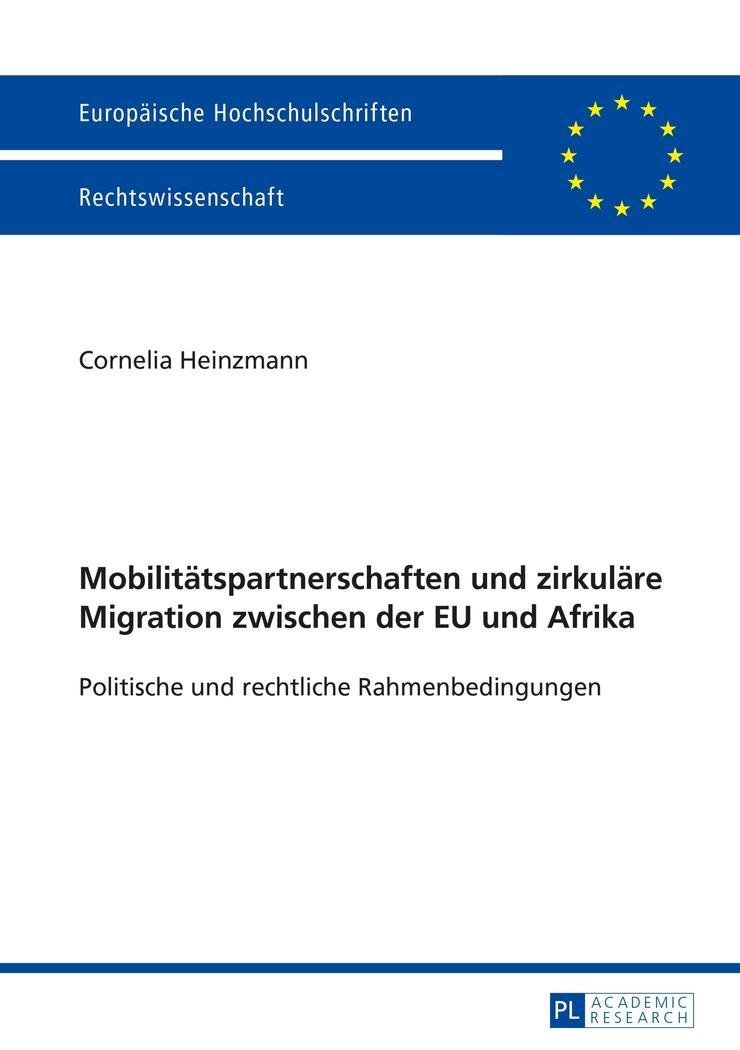 Europäische Hochschulschriften

Rechtswissenschaft

Cornelia Heinzmann

Mobilitätspartnerschaften und zirkuläre Migration zwischen der EU und Afrika

Politische und rechtliche Rahmenbedingungen

PL ACADEMIC RESEARCH